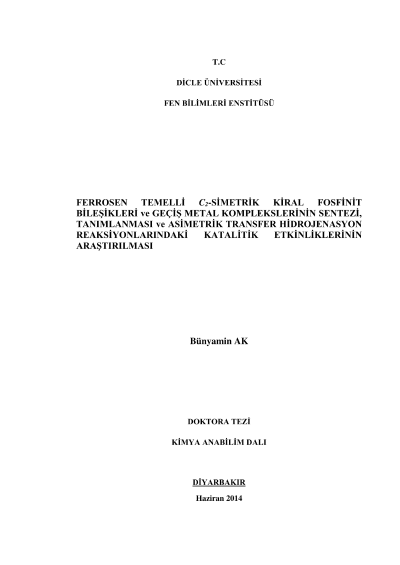 T.C

DİCLE ÜNİVERSİTESİ

FEN BİLİMLERİ ENSTİTÜSÜ

FERROSEN TEMELLİ $C_2$-SİMETRİK KİRAL FOSFİNİT BİLEŞİKLERİ ve GEÇİŞ METAL KOMPLEKSLERİNİN SENTEZİ, TANIMLANMASI ve ASİMETRİK TRANSFER HİDROJENASYON REAKSİYONLARINDAKİ KATALİTİK ETKİNLİKLERİNİN ARAŞTIRILMASI

Bünyamin AK

DOKTORA TEZİ

KİMYA ANABİLİM DALI

DİYARBAKIR

Haziran 2014